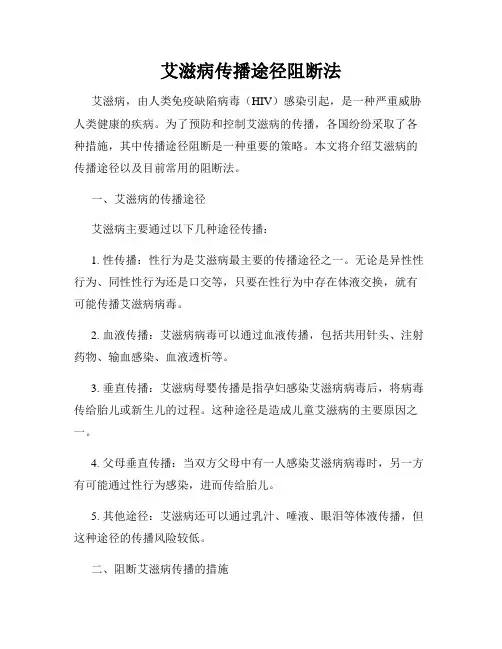 艾滋病传播途径阻断法

艾滋病，由人类免疫缺陷病毒（HIV）感染引起，是一种严重威胁人类健康的疾病。为了预防和控制艾滋病的传播，各国纷纷采取了各种措施，其中传播途径阻断是一种重要的策略。本文将介绍艾滋病的传播途径以及目前常用的阻断法。

一、艾滋病的传播途径

艾滋病主要通过以下几种途径传播：

1. 性传播：性行为是艾滋病最主要的传播途径之一。无论是异性性行为、同性性行为还是口交等，只要在性行为中存在体液交换，就有可能传播艾滋病病毒。

2. 血液传播：艾滋病病毒可以通过血液传播，包括共用针头、注射药物、输血感染、血液透析等。

3. 垂直传播：艾滋病母婴传播是指孕妇感染艾滋病病毒后，将病毒传给胎儿或新生儿的过程。这种途径是造成儿童艾滋病的主要原因之一。

4. 父母垂直传播：当双方父母中有一人感染艾滋病病毒时，另一方有可能通过性行为感染，进而传给胎儿。

5. 其他途径：艾滋病还可以通过乳汁、唾液、眼泪等体液传播，但这种途径的传播风险较低。

二、阻断艾滋病传播的措施